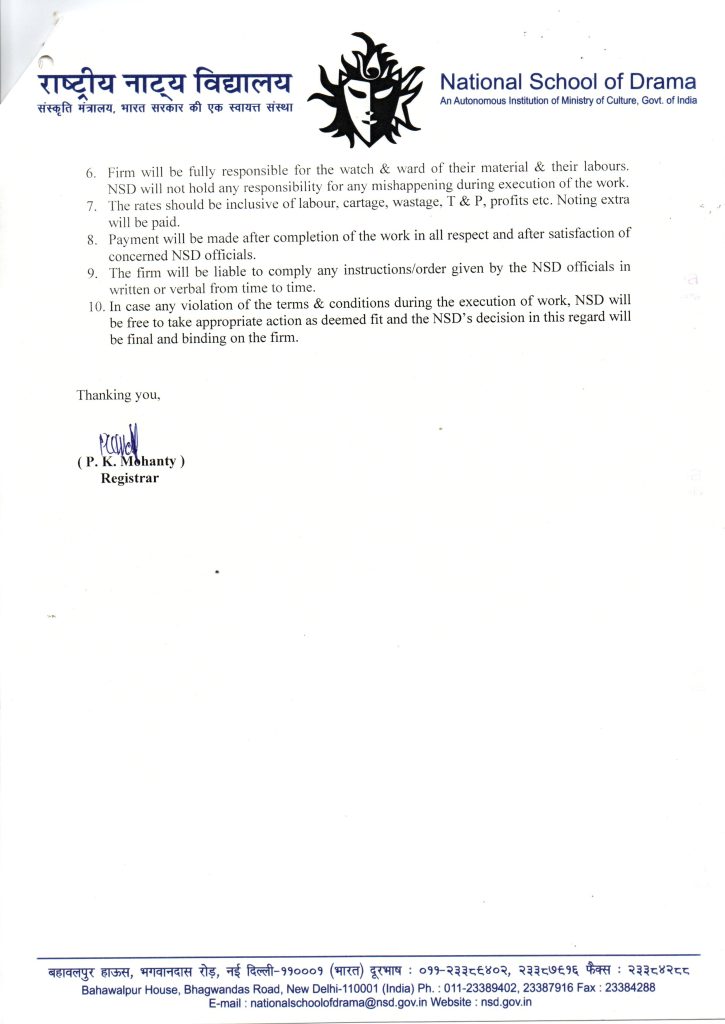 राष्ट्रीय नाट्य विद्यालय
संस्कृति मंत्रालय, भारत सरकार की एक स्वायत्त संस्था

National School of Drama
An Autonomous Institution of Ministry of Culture, Govt. of India

6. Firm will be fully responsible for the watch & ward of their material & their labours. NSD will not hold any responsibility for any mishappening during execution of the work.
7. The rates should be inclusive of labour, cartage, wastage, T & P, profits etc. Noting extra will be paid.
8. Payment will be made after completion of the work in all respect and after satisfaction of concerned NSD officials.
9. The firm will be liable to comply any instructions/order given by the NSD officials in written or verbal from time to time.
10. In case any violation of the terms & conditions during the execution of work, NSD will be free to take appropriate action as deemed fit and the NSD's decision in this regard will be final and binding on the firm.

Thanking you,

( P. K. Mohanty )
Registrar

बहावलपुर हाऊस, भगवानदास रोड़, नई दिल्ली-११०००१ (भारत) दूरभाष : ०११-२३३८९४०२, २३३८७९१६ फैक्स : २३३८४२८८
Bahawalpur House, Bhagwandas Road, New Delhi-110001 (India) Ph. : 011-23389402, 23387916 Fax : 23384288
E-mail : nationalschoolofdrama@nsd.gov.in Website : nsd.gov.in